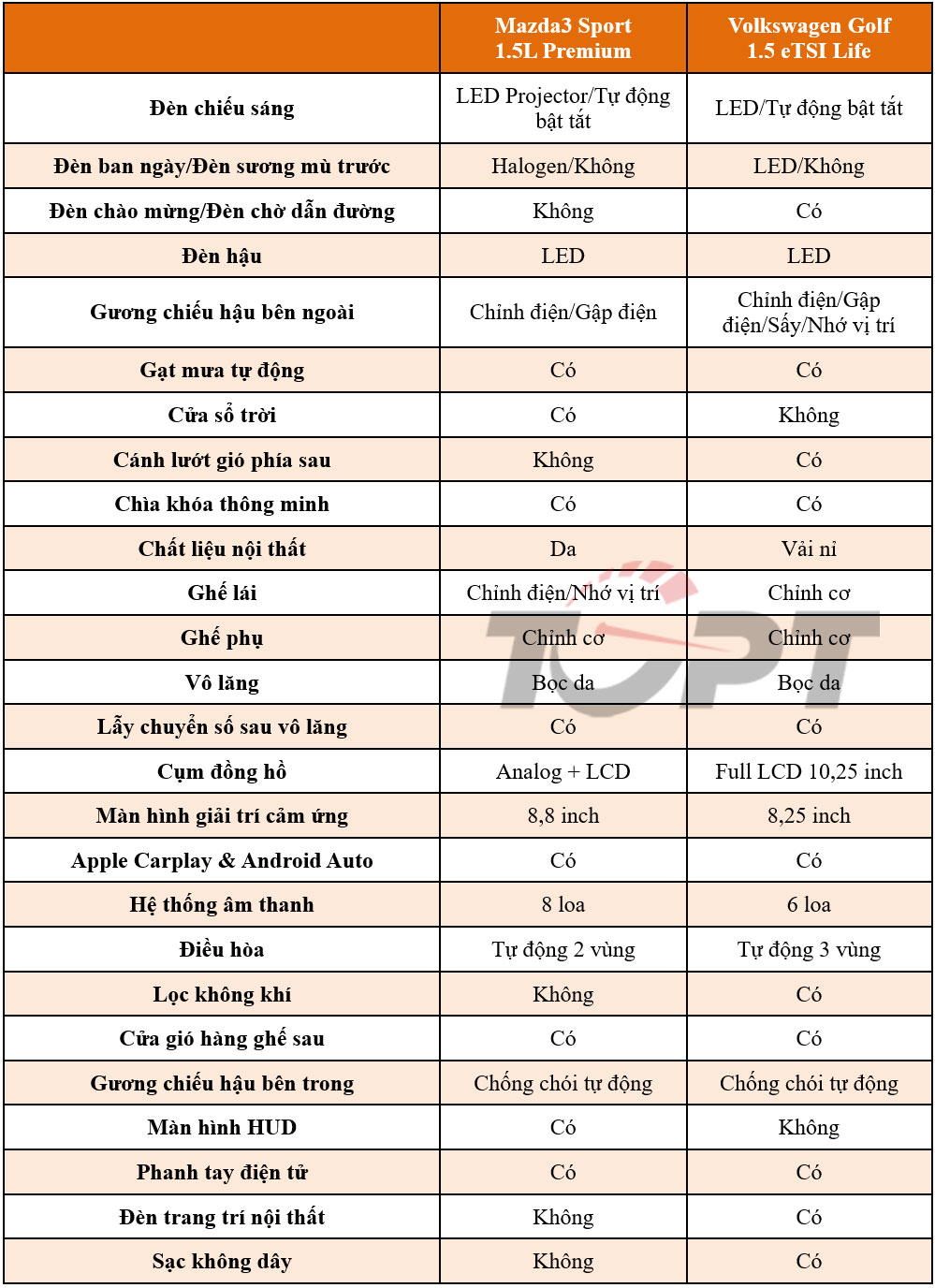 |  | Mazda3 Sport 1.5L Premium | Volkswagen Golf 1.5 eTSI Life |
|---|---|---|
| Đèn chiếu sáng | LED Projector/Tự động bật tắt | LED/Tự động bật tắt |
| Đèn ban ngày/Đèn sương mù trước | Halogen/Không | LED/Không |
| Đèn chào mừng/Đèn chờ dẫn đường | Không | Có |
| Đèn hậu | LED | LED |
| Gương chiếu hậu bên ngoài | Chỉnh điện/Gập điện | Chỉnh điện/Gập điện/Sấy/Nhớ vị trí |
| Gạt mưa tự động | Có | Có |
| Cửa sổ trời | Có | Không |
| Cánh lướt gió phía sau | Không | Có |
| Chìa khóa thông minh | Có | Có |
| Chất liệu nội thất | Da | Vải nỉ |
| Ghế lái | Chỉnh điện/Nhớ vị trí | Chỉnh cơ |
| Ghế phụ | Chỉnh cơ | Chỉnh cơ |
| Vô lăng | Bọc da | Bọc da |
| Lẫy chuyển số sau vô lăng | Có | Có |
| Cụm đồng hồ | Analog + LCD | Full LCD 10,25 inch |
| Màn hình giải trí cảm ứng | 8,8 inch | 8,25 inch |
| Apple Carplay & Android Auto | Có | Có |
| Hệ thống âm thanh | 8 loa | 6 loa |
| Điều hòa | Tự động 2 vùng | Tự động 3 vùng |
| Lọc không khí | Không | Có |
| Cửa gió hàng ghế sau | Có | Có |
| Gương chiếu hậu bên trong | Chống chói tự động | Chống chói tự động |
| Màn hình HUD | Có | Không |
| Phanh tay điện tử | Có | Có |
| Đèn trang trí nội thất | Không | Có |
| Sạc không dây | Không | Có |

TOPT